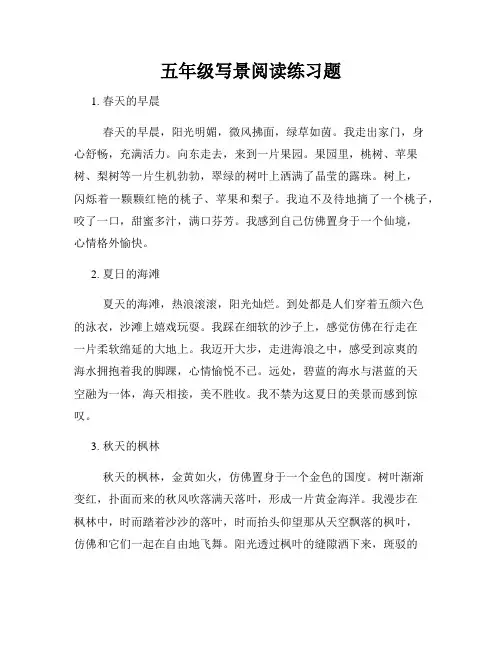 五年级写景阅读练习题

1. 春天的早晨

春天的早晨，阳光明媚，微风拂面，绿草如茵。我走出家门，身心舒畅，充满活力。向东走去，来到一片果园。果园里，桃树、苹果树、梨树等一片生机勃勃，翠绿的树叶上洒满了晶莹的露珠。树上，闪烁着一颗颗红艳的桃子、苹果和梨子。我迫不及待地摘了一个桃子，咬了一口，甜蜜多汁，满口芬芳。我感到自己仿佛置身于一个仙境，心情格外愉快。

2. 夏日的海滩

夏天的海滩，热浪滚滚，阳光灿烂。到处都是人们穿着五颜六色的泳衣，沙滩上嬉戏玩耍。我踩在细软的沙子上，感觉仿佛在行走在一片柔软绵延的大地上。我迈开大步，走进海浪之中，感受到凉爽的海水拥抱着我的脚踝，心情愉悦不已。远处，碧蓝的海水与湛蓝的天空融为一体，海天相接，美不胜收。我不禁为这夏日的美景而感到惊叹。

3. 秋天的枫林

秋天的枫林，金黄如火，仿佛置身于一个金色的国度。树叶渐渐变红，扑面而来的秋风吹落满天落叶，形成一片黄金海洋。我漫步在枫林中，时而踏着沙沙的落叶，时而抬头仰望那从天空飘落的枫叶，仿佛和它们一起在自由地飞舞。阳光透过枫叶的缝隙洒下来，斑驳的